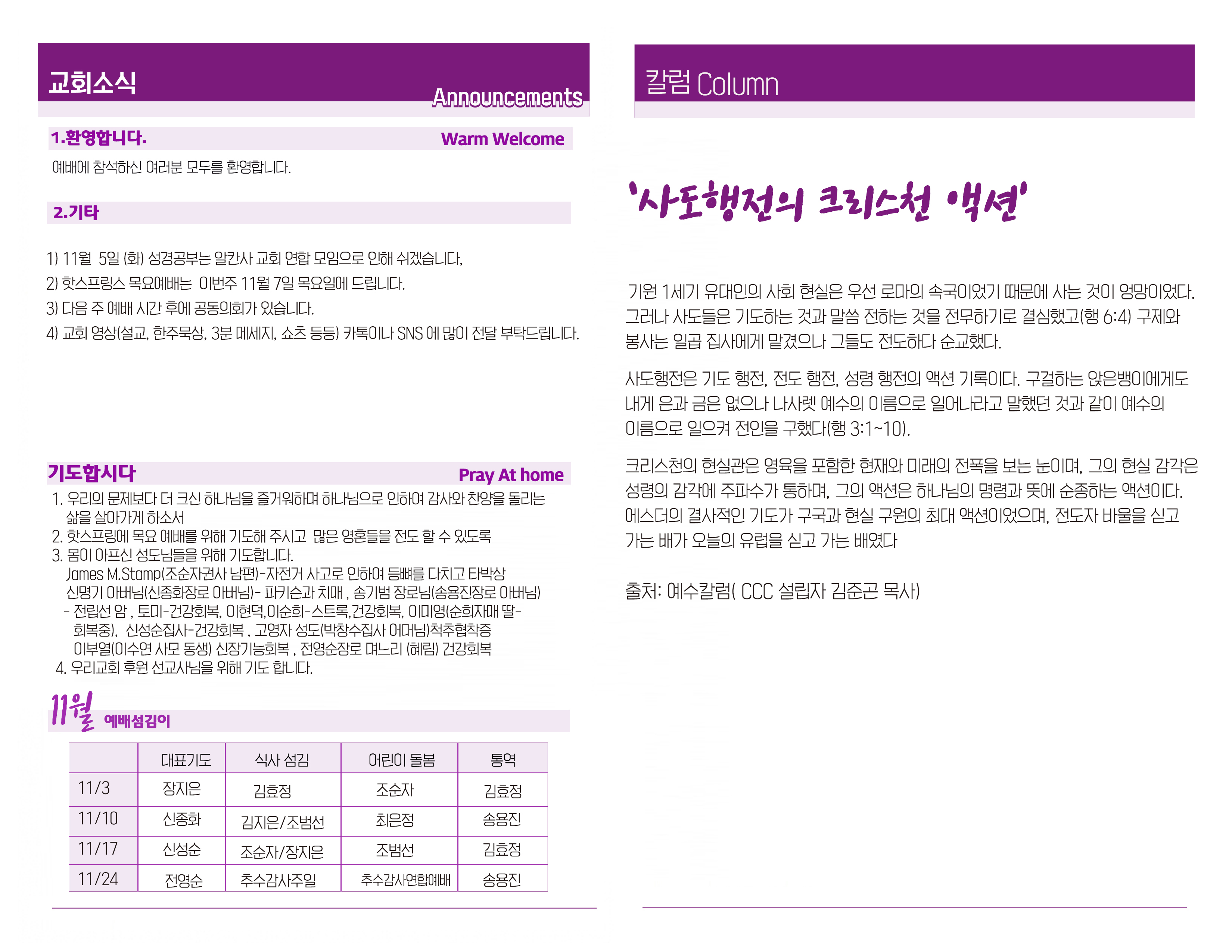 교회소식

Announcements

1.환영합니다. Warm Welcome

예배에 참석하신 여러분 모두를 환영합니다.

2.기타

1) 11월 5일 (화) 성경공부는 알칸사 교회 연합 모임으로 인해 쉬겠습니다.
2) 핫스프링스 목요예배는 이번주 11월 7일 목요일에 드립니다.
3) 다음 주 예배 시간 후에 공동의회가 있습니다.
4) 교회 영상(설교, 한주묵상, 3분 메세지, 쇼츠 등등) 카톡이나 SNS 에 많이 전달 부탁드립니다.

기도합시다 Pray At home

1. 우리의 문제보다 더 크신 하나님을 즐거워하며 하나님으로 인하여 감사와 찬양을 돌리는 삶을 살아가게 하소서
2. 핫스프링에 목요 예배를 위해 기도해 주시고 많은 영혼들을 전도 할 수 있도록
3. 몸이 아프신 성도님들을 위해 기도합니다.
James M.Stamp(조순자권사 남편)-자전거 사고로 인하여 등뼈를 다치고 타박상
신명기 아버님(신종화장로 아버님)- 파키슨과 치매 , 송기범 장로님(송용진장로 아버님)
- 전립선 암 , 토미-건강회복, 이현덕,이순희-스트록,건강회복, 이미영(순희자매 딸-회복중), 신성순집사-건강회복 , 고영자 성도(박창수집사 어머님)척추협착증
이부열(이수연 사모 동생) 신장기능회복 , 전영순장로 며느리 (혜림) 건강회복
4. 우리교회 후원 선교사님을 위해 기도 합니다.

11월 예배섬김이

| | 대표기도 | 식사 섬김 | 어린이 돌봄 | 통역 |
|---|---|---|---|---|
| 11/3 | 장지은 | 김효정 | 조순자 | 김효정 |
| 11/10 | 신종화 | 김지은/조범선 | 최은정 | 송용진 |
| 11/17 | 신성순 | 조순자/장지은 | 조범선 | 김효정 |
| 11/24 | 전영순 | 추수감사주일 | 추수감사연합예배 | 송용진 |

칼럼 Column

'사도행전의 크리스천 액션'

기원 1세기 유대인의 사회 현실은 우선 로마의 속국이었기 때문에 사는 것이 엉망이었다. 그러나 사도들은 기도하는 것과 말씀 전하는 것을 전무하기로 결심했고(행 6:4) 구제와 봉사는 일곱 집사에게 맡겼으나 그들도 전도하다 순교했다.

사도행전은 기도 행전, 전도 행전, 성령 행전의 액션 기록이다. 구걸하는 앉은뱅이에게도 내게 은과 금은 없으나 나사렛 예수의 이름으로 일어나라고 말했던 것과 같이 예수의 이름으로 일으켜 전인을 구했다(행 3:1~10).

크리스천의 현실관은 영육을 포함한 현재와 미래의 전폭을 보는 눈이며, 그의 현실 감각은 성령의 감각에 주파수가 통하며, 그의 액션은 하나님의 명령과 뜻에 순종하는 액션이다. 에스더의 결사적인 기도가 구국과 현실 구원의 최대 액션이었으며, 전도자 바울을 싣고 가는 배가 오늘의 유럽을 싣고 가는 배였다

출처: 예수칼럼( CCC 설립자 김준곤 목사)